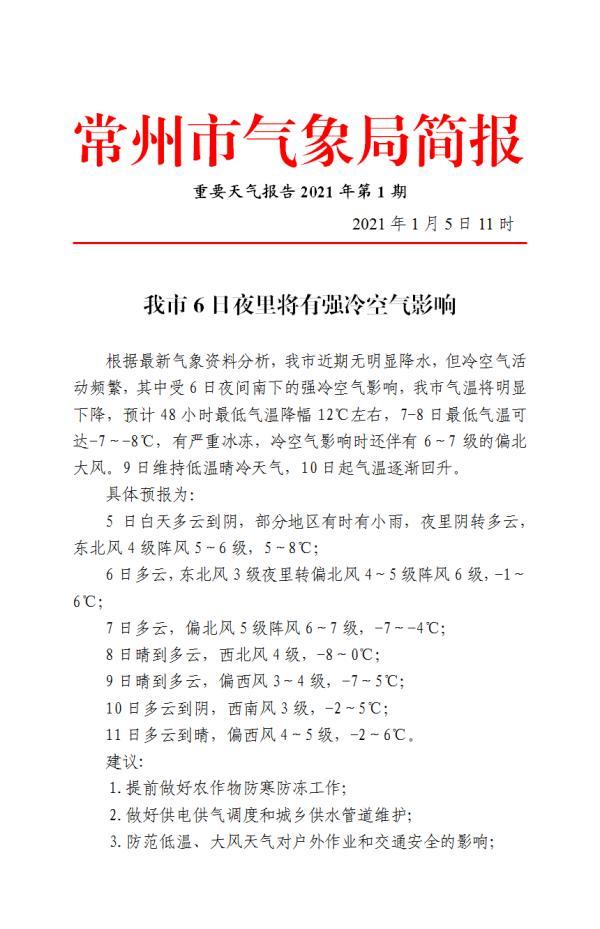 常州市气象局简报

重要天气报告 2021 年第 1 期

2021 年 1 月 5 日 11 时

我市 6 日夜里将有强冷空气影响

根据最新气象资料分析，我市近期无明显降水，但冷空气活动频繁，其中受 6 日夜间南下的强冷空气影响，我市气温将明显下降，预计 48 小时最低气温降幅 12℃左右，7-8 日最低气温可达-7~-8℃，有严重冰冻，冷空气影响时还伴有 6~7 级的偏北大风。9 日维持低温晴冷天气，10 日起气温逐渐回升。

具体预报为：

5 日白天多云到阴，部分地区有时有小雨，夜里阴转多云，东北风 4 级阵风 5~6 级，5~8℃；

6 日多云，东北风 3 级夜里转偏北风 4~5 级阵风 6 级，-1~6℃；

7 日多云，偏北风 5 级阵风 6~7 级，-7~-4℃；

8 日晴到多云，西北风 4 级，-8~0℃；

9 日晴到多云，偏西风 3~4 级，-7~5℃；

10 日多云到阴，西南风 3 级，-2~5℃；

11 日多云到晴，偏西风 4~5 级，-2~6℃。

建议：

1. 提前做好农作物防寒防冻工作；

2. 做好供电供气调度和城乡供水管道维护；

3. 防范低温、大风天气对户外作业和交通安全的影响；